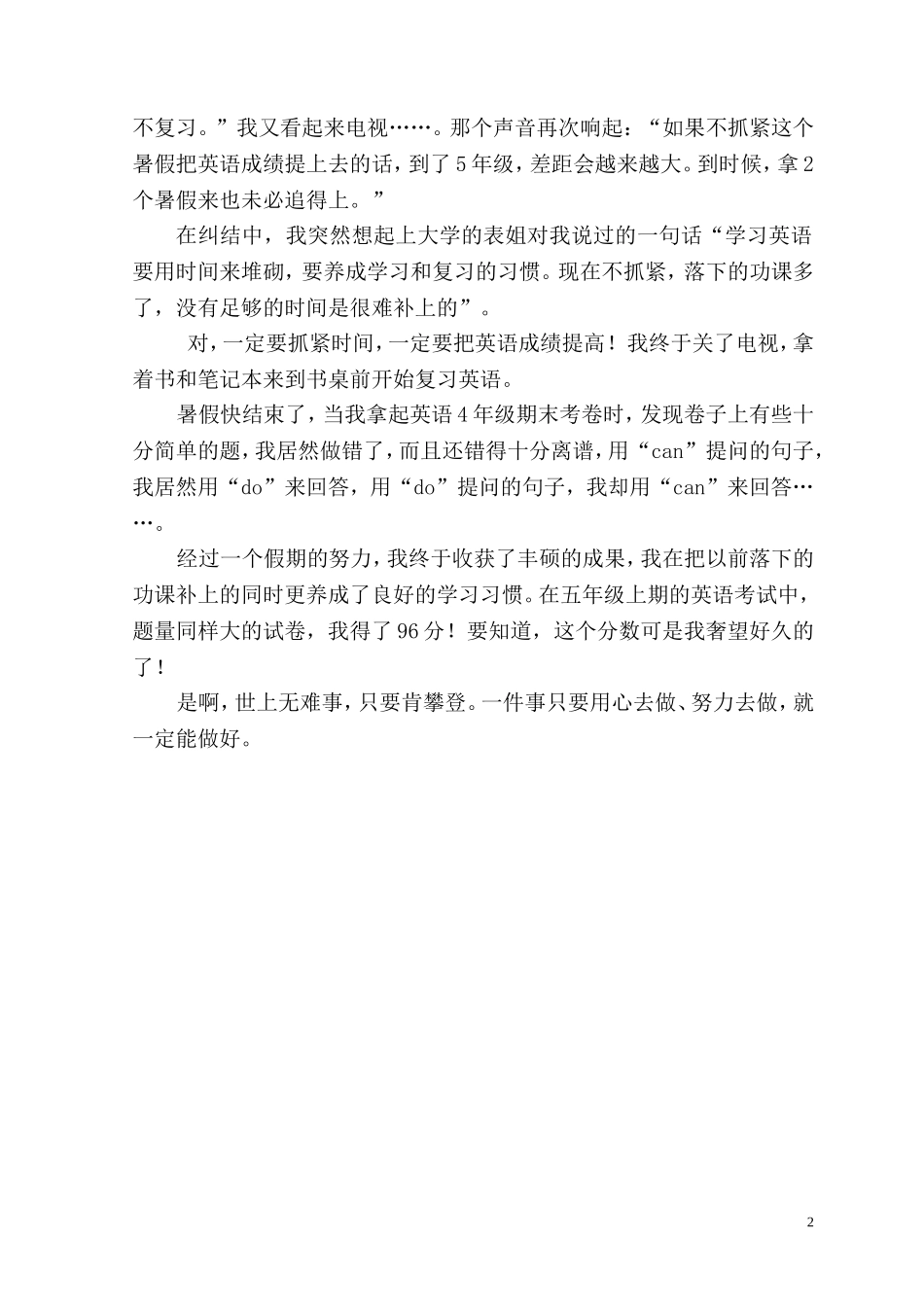 不复习。”我又看起来电视……。那个声音再次响起：“如果不抓紧这个暑假把英语成绩提上去的话，到了5年级，差距会越来越大。到时候，拿2个暑假来也未必追得上。”

在纠结中，我突然想起上大学的表姐对我说过的一句话“学习英语要用时间来堆砌，要养成学习和复习的习惯。现在不抓紧，落下的功课多了，没有足够的时间是很难补上的”。

对，一定要抓紧时间，一定要把英语成绩提高！我终于关了电视，拿着书和笔记本来到书桌前开始复习英语。

暑假快结束了，当我拿起英语4年级期末考卷时，发现卷子上有些十分简单的题，我居然做错了，而且还错得十分离谱，用“can”提问的句子，我居然用“do”来回答，用“do”提问的句子，我却用“can”来回答……。

经过一个假期的努力，我终于收获了丰硕的成果，我在把以前落下的功课补上的同时更养成了良好的学习习惯。在五年级上期的英语考试中，题量同样大的试卷，我得了96分！要知道，这个分数可是我奢望好久的了！

是啊，世上无难事，只要肯攀登。一件事只要用心去做、努力去做，就一定能做好。

2